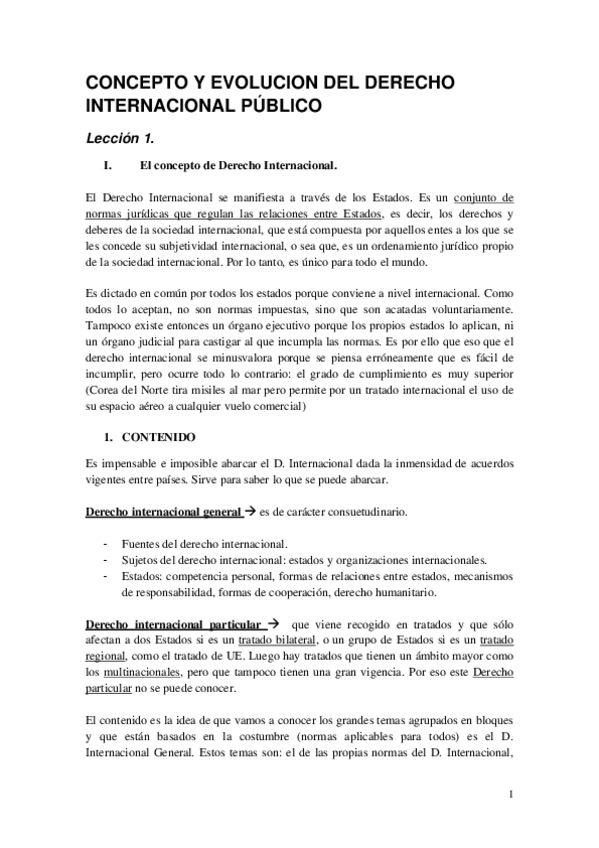 CONCEPTO Y EVOLUCION DEL DERECHO INTERNACIONAL PÚBLICO

Lección 1.

I. El concepto de Derecho Internacional.

El Derecho Internacional se manifiesta a través de los Estados. Es un conjunto de normas jurídicas que regulan las relaciones entre Estados, es decir, los derechos y deberes de la sociedad internacional, que está compuesta por aquellos entes a los que se les concede su subjetividad internacional, o sea que, es un ordenamiento jurídico propio de la sociedad internacional. Por lo tanto, es único para todo el mundo.

Es dictado en común por todos los estados porque conviene a nivel internacional. Como todos lo aceptan, no son normas impuestas, sino que son acatadas voluntariamente. Tampoco existe entonces un órgano ejecutivo porque los propios estados lo aplican, ni un órgano judicial para castigar al que incumpla las normas. Es por ello que eso que el derecho internacional se minusvalora porque se piensa erróneamente que es fácil de incumplir, pero ocurre todo lo contrario: el grado de cumplimiento es muy superior (Corea del Norte tira misiles al mar pero permite por un tratado internacional el uso de su espacio aéreo a cualquier vuelo comercial)

1. CONTENIDO

Es impensable e imposible abarcar el D. Internacional dada la inmensidad de acuerdos vigentes entre países. Sirve para saber lo que se puede abarcar.

Derecho internacional general → es de carácter consuetudinario.

- Fuentes del derecho internacional.
- Sujetos del derecho internacional: estados y organizaciones internacionales.
- Estados: competencia personal, formas de relaciones entre estados, mecanismos de responsabilidad, formas de cooperación, derecho humanitario.

Derecho internacional particular → que viene recogido en tratados y que sólo afectan a dos Estados si es un tratado bilateral, o un grupo de Estados si es un tratado regional, como el tratado de UE. Luego hay tratados que tienen un ámbito mayor como los multinacionales, pero que tampoco tienen una gran vigencia. Por eso este Derecho particular no se puede conocer.

El contenido es la idea de que vamos a conocer los grandes temas agrupados en bloques y que están basados en la costumbre (normas aplicables para todos) es el D. Internacional General. Estos temas son: el de las propias normas del D. Internacional,

1